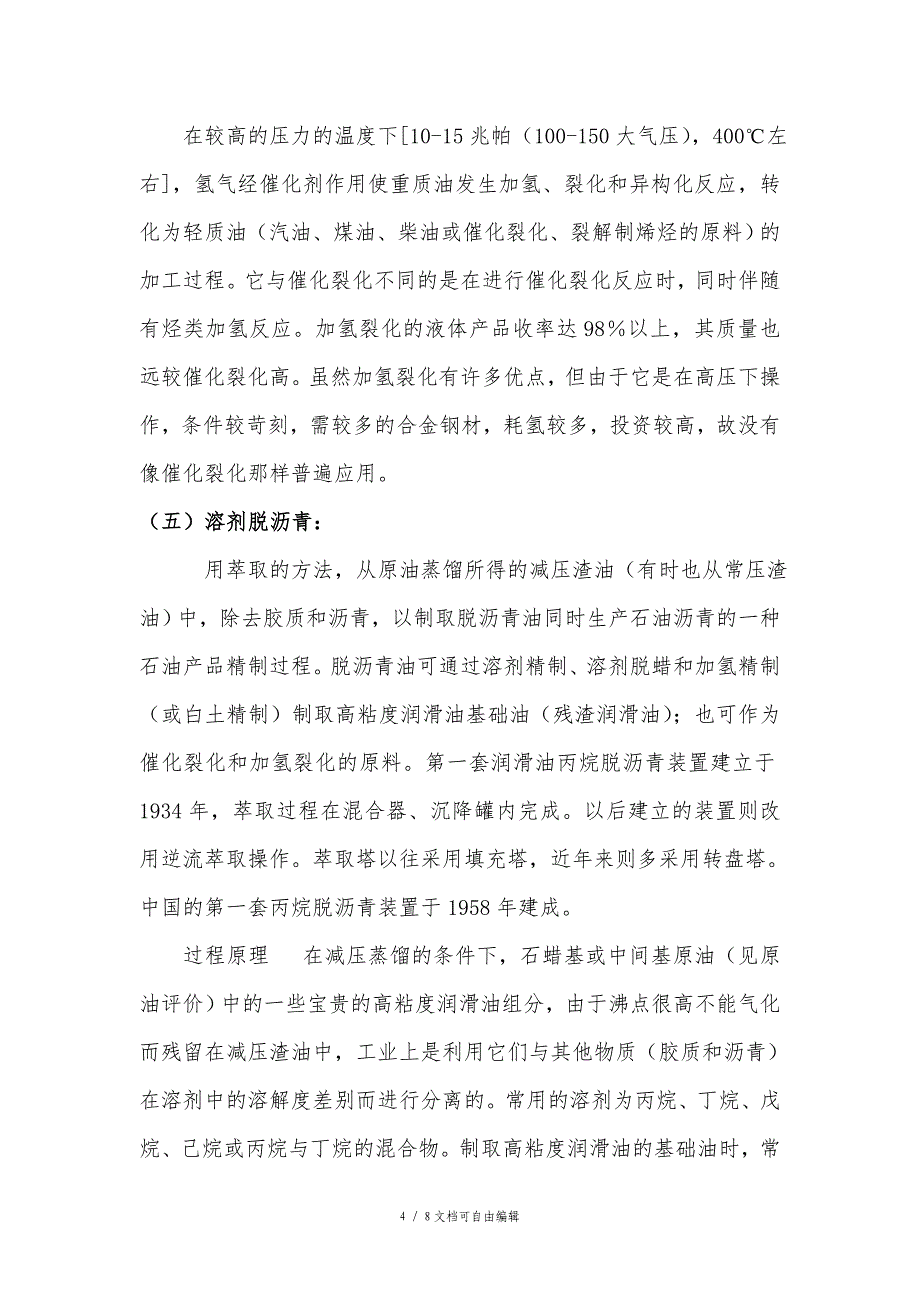 在较高的压力的温度下[10-15 兆帕（100-150 大气压），400℃左右]，氢气经催化剂作用使重质油发生加氢、裂化和异构化反应，转化为轻质油（汽油、煤油、柴油或催化裂化、裂解制烯烃的原料）的加工过程。它与催化裂化不同的是在进行催化裂化反应时，同时伴随有烃类加氢反应。加氢裂化的液体产品收率达 98%以上，其质量也远较催化裂化高。虽然加氢裂化有许多优点，但由于它是在高压下操作，条件较苛刻，需较多的合金钢材，耗氢较多，投资较高，故没有像催化裂化那样普遍应用。

（五）溶剂脱沥青：

用萃取的方法，从原油蒸馏所得的减压渣油（有时也从常压渣油）中，除去胶质和沥青，以制取脱沥青油同时生产石油沥青的一种石油产品精制过程。脱沥青油可通过溶剂精制、溶剂脱蜡和加氢精制（或白土精制）制取高粘度润滑油基础油（残渣润滑油）；也可作为催化裂化和加氢裂化的原料。第一套润滑油丙烷脱沥青装置建立于 1934 年，萃取过程在混合器、沉降罐内完成。以后建立的装置则改用逆流萃取操作。萃取塔以往采用填充塔，近年来则多采用转盘塔。中国的第一套丙烷脱沥青装置于 1958 年建成。

过程原理　在减压蒸馏的条件下，石蜡基或中间基原油（见原油评价）中的一些宝贵的高粘度润滑油组分，由于沸点很高不能气化而残留在减压渣油中，工业上是利用它们与其他物质（胶质和沥青）在溶剂中的溶解度差别而进行分离的。常用的溶剂为丙烷、丁烷、戊烷、己烷或丙烷与丁烷的混合物。制取高粘度润滑油的基础油时，常

4 / 8 文档可自由编辑